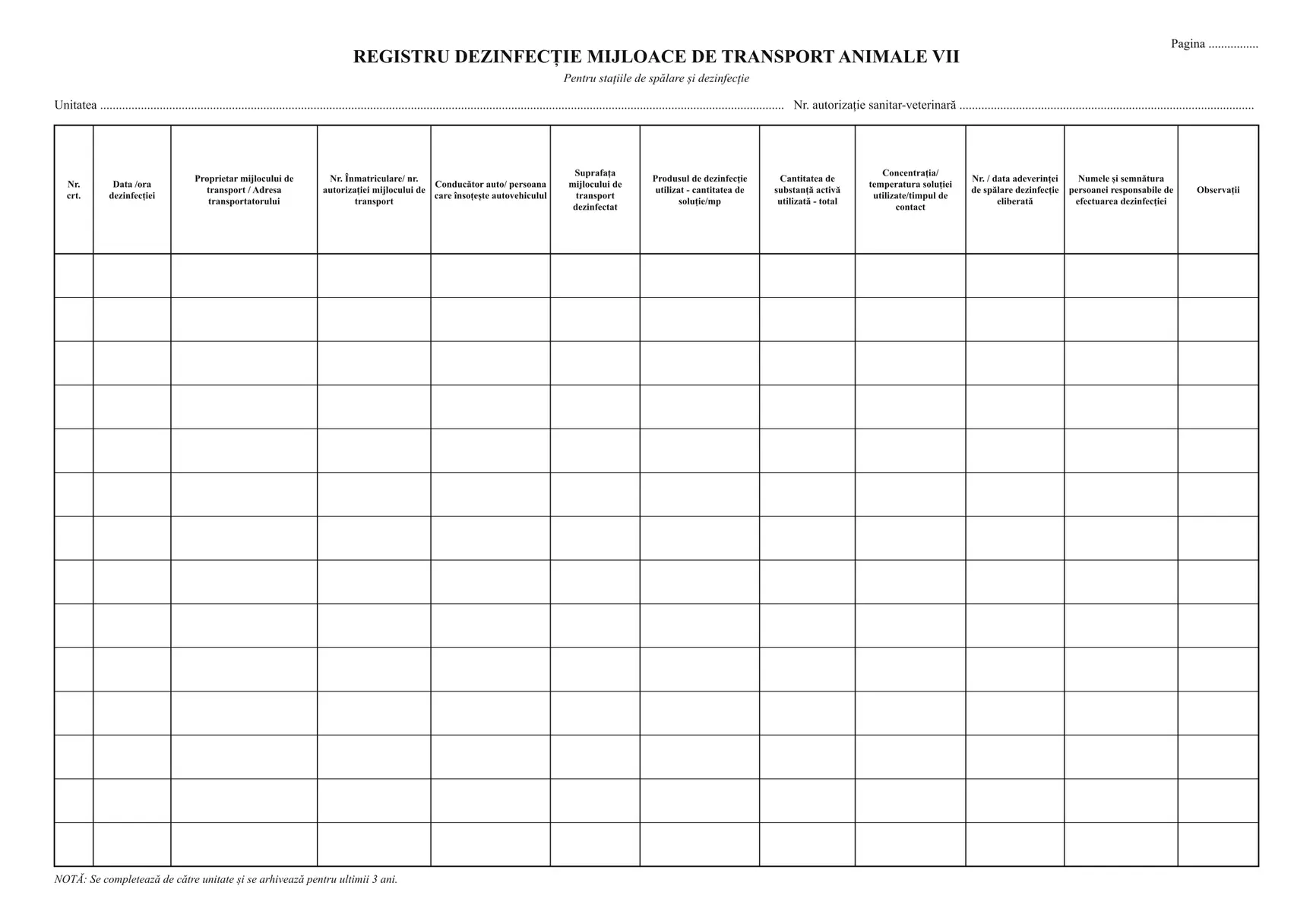 Pagina ____

REGISTRU DEZINFECȚIE MIJLOACE DE TRANSPORT ANIMALE VII

Pentru stațiile de spălare și dezinfecție

Unitatea ____ Nr. autorizație sanitar-veterinară ____

| Nr. crt. | Data /ora dezinfecției | Proprietar mijlocului de transport / Adresa transportatorului | Nr. Înmatriculare/ nr. autorizației mijlocului de transport | Conducător auto/ persoana care însoțește autovehiculul | Suprafața mijlocului de transport dezinfectat | Produsul de dezinfecție utilizat - cantitatea de soluție/mp | Cantitatea de substanță activă utilizată - total | Concentrația/ temperatura soluției utilizate/timpul de contact | Nr. / data adeverinței de spălare dezinfecție eliberată | Numele și semnătura persoanei responsabile de efectuarea dezinfecției | Observații |
|---|---|---|---|---|---|---|---|---|---|---|---|
| | | | | | | | | | | | |
| | | | | | | | | | | | |
| | | | | | | | | | | | |
| | | | | | | | | | | | |
| | | | | | | | | | | | |
| | | | | | | | | | | | |
| | | | | | | | | | | | |
| | | | | | | | | | | | |
| | | | | | | | | | | | |
| | | | | | | | | | | | |
| | | | | | | | | | | | |
| | | | | | | | | | | | |
| | | | | | | | | | | | |
| | | | | | | | | | | | |

NOTĂ: Se completează de către unitate și se arhivează pentru ultimii 3 ani.